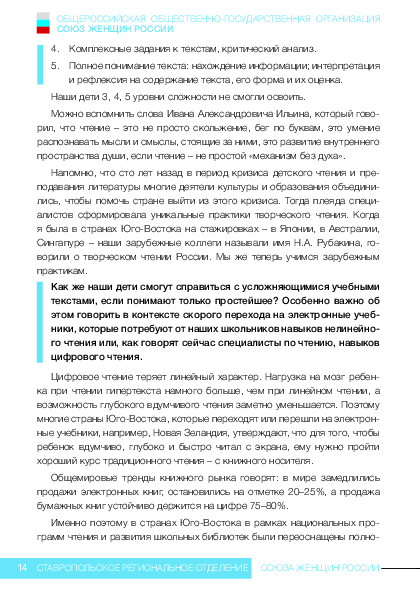 ОБЩЕРОССИЙСКАЯ ОБЩЕСТВЕННО-ГОСУДАРСТВЕННАЯ ОРГАНИЗАЦИЯ
СОЮЗ ЖЕНЩИН РОССИИ

4. Комплексные задания к текстам, критический анализ.
5. Полное понимание текста: нахождение информации; интерпретация и рефлексия на содержание текста, его форма и их оценка.

Наши дети 3, 4, 5 уровни сложности не смогли освоить.

Можно вспомнить слова Ивана Александровича Ильина, который говорил, что чтение – это не просто скольжение, бег по буквам, это умение распознавать мысли и смыслы, стоящие за ними, это развитие внутреннего пространства души, если чтение – не простой «механизм без духа».

Напомню, что сто лет назад в период кризиса детского чтения и преподавания литературы многие деятели культуры и образования объединились, чтобы помочь стране выйти из этого кризиса. Тогда плеяда специалистов сформировала уникальные практики творческого чтения. Когда я была в странах Юго-Востока на стажировках – в Японии, в Австралии, Сингапуре – наши зарубежные коллеги называли имя Н.А. Рубакина, говорили о творческом чтении России. Мы же теперь учимся зарубежным практикам.

Как же наши дети смогут справиться с усложняющимися учебными текстами, если понимают только простейшее? Особенно важно об этом говорить в контексте скорого перехода на электронные учебники, которые потребуют от наших школьников навыков нелинейного чтения или, как говорят сейчас специалисты по чтению, навыков цифрового чтения.

Цифровое чтение теряет линейный характер. Нагрузка на мозг ребенка при чтении гипертекста намного больше, чем при линейном чтении, а возможность глубокого вдумчивого чтения заметно уменьшается. Поэтому многие страны Юго-Востока, которые переходят или перешли на электронные учебники, например, Новая Зеландия, утверждают, что для того, чтобы ребенок вдумчиво, глубоко и быстро читал с экрана, ему нужно пройти хороший курс традиционного чтения – с книжного носителя.

Общемировые тренды книжного рынка говорят: в мире замедлились продажи электронных книг, остановились на отметке 20–25%, а продажа бумажных книг устойчиво держится на цифре 75–80%.

Именно поэтому в странах Юго-Востока в рамках национальных программ чтения и развития школьных библиотек были переоснащены полно-

14 СТАВРОПОЛЬСКОЕ РЕГИОНАЛЬНОЕ ОТДЕЛЕНИЕ СОЮЗА ЖЕНЩИН РОССИИ